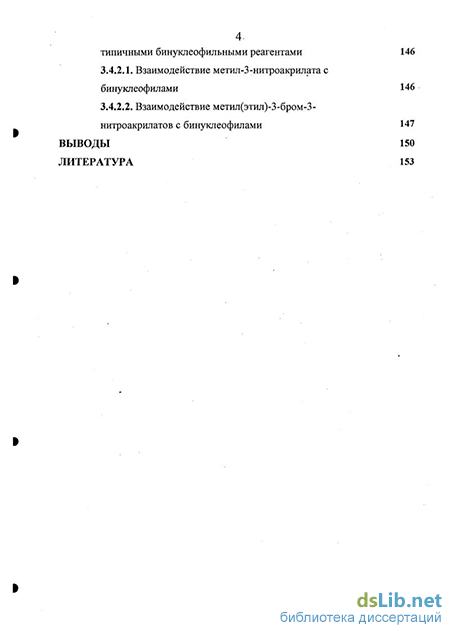 4

типичными бинуклеофильными реагентами 146

3.4.2.1. Взаимодействие метил-3-нитроакрилата с бинуклеофилами 146

3.4.2.2. Взаимодействие метил(этил)-3-бром-3-нитроакрилатов с бинуклеофилами 147

ВЫВОДЫ 150

ЛИТЕРАТУРА 153

dsLib.net
библиотека диссертаций